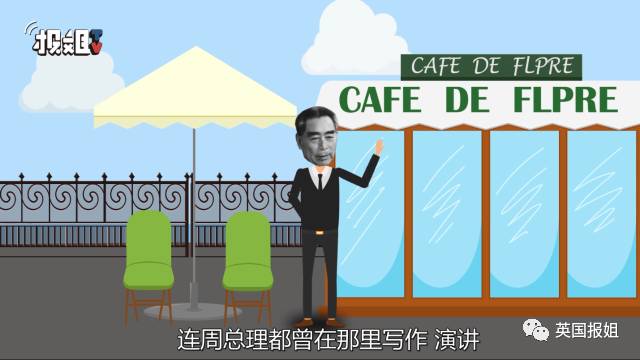 报姐

CAFE DE FLPRE

CAFE DE FLPRE

连周总理都曾在那里写作 演讲

英国报姐